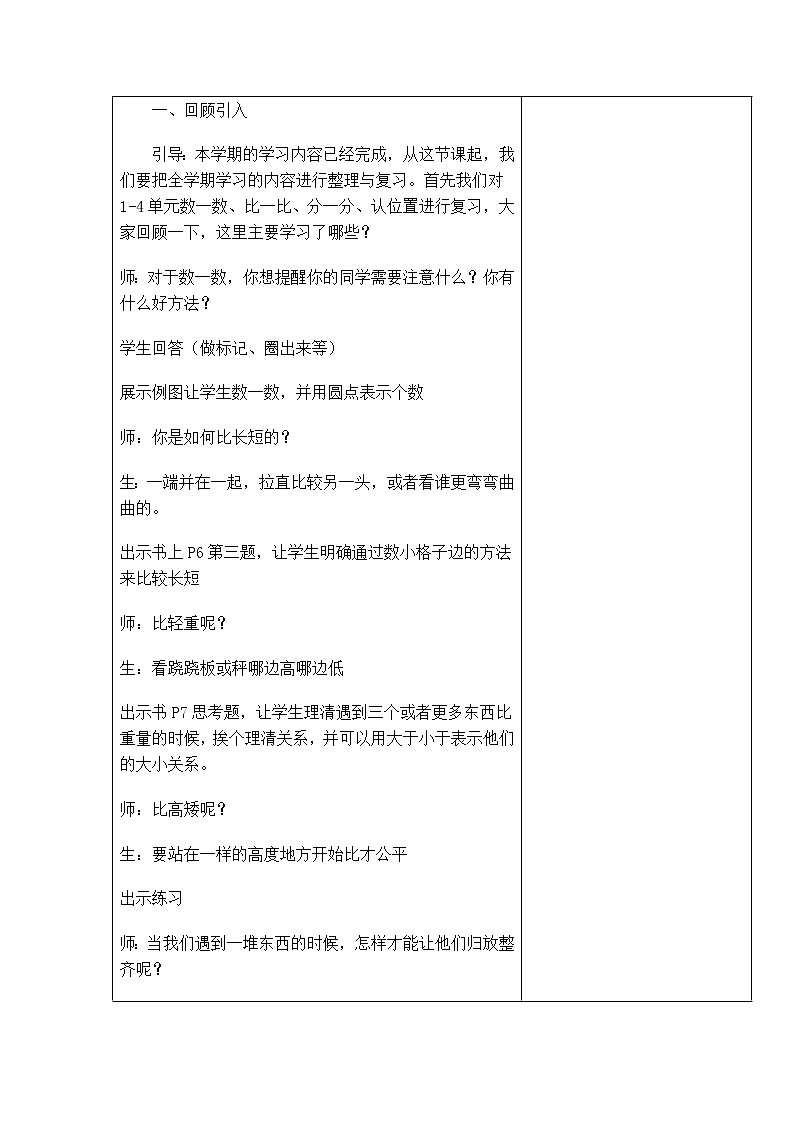 一、回顾引入

引导：本学期的学习内容已经完成，从这节课起，我们要把全学期学习的内容进行整理与复习。首先我们对1-4单元数一数、比一比、分一分、认位置进行复习，大家回顾一下，这里主要学习了哪些？

师：对于数一数，你想提醒你的同学需要注意什么？你有什么好方法？

学生回答（做标记、圈出来等）

展示例图让学生数一数，并用圆点表示个数

师：你是如何比长短的？

生：一端并在一起，拉直比较另一头，或者看谁更弯弯曲曲的。

出示书上P6第三题，让学生明确通过数小格子边的方法来比较长短

师：比轻重呢？

生：看跷跷板或秤哪边高哪边低

出示书P7思考题，让学生理清遇到三个或者更多东西比重量的时候，挨个理清关系，并可以用大于小于表示他们的大小关系。

师：比高矮呢？

生：要站在一样的高度地方开始比才公平

出示练习

师：当我们遇到一堆东西的时候，怎样才能让他们归放整齐呢？